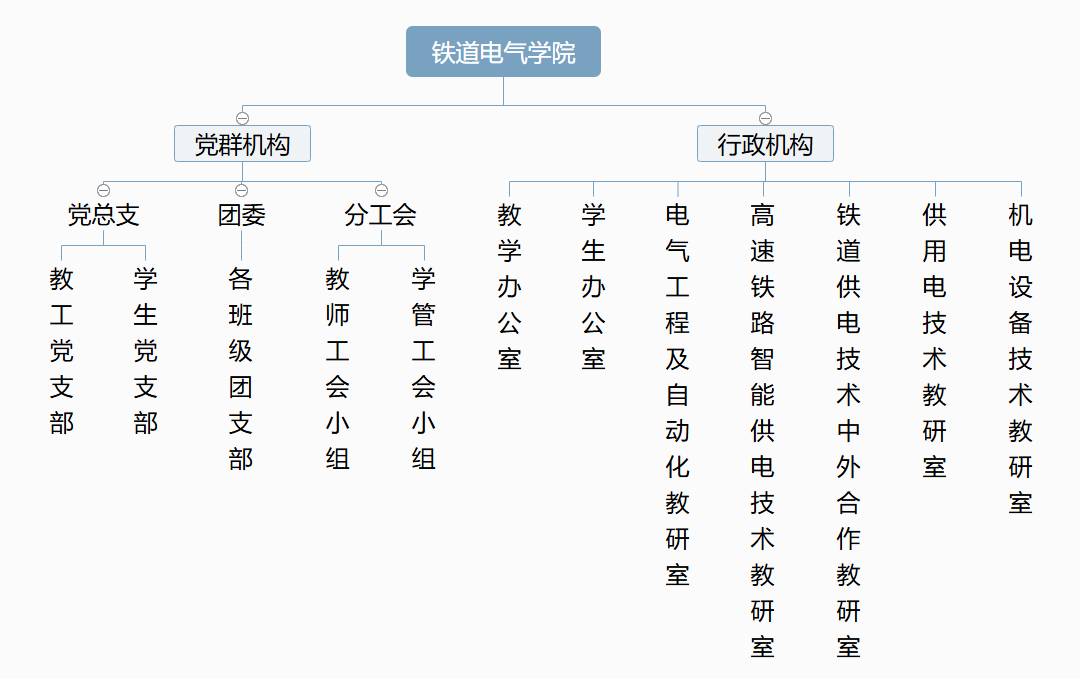 铁道电气学院

党群机构

党总支

教工党支部

学生党支部

团委

各班级团支部

分工会

教师工会小组

学管工会小组

行政机构

教学办公室

学生办公室

电气工程及自动化教研室

高速铁路智能供电技术教研室

铁道供电技术中外合作教研室

供用电技术教研室

机电设备技术教研室